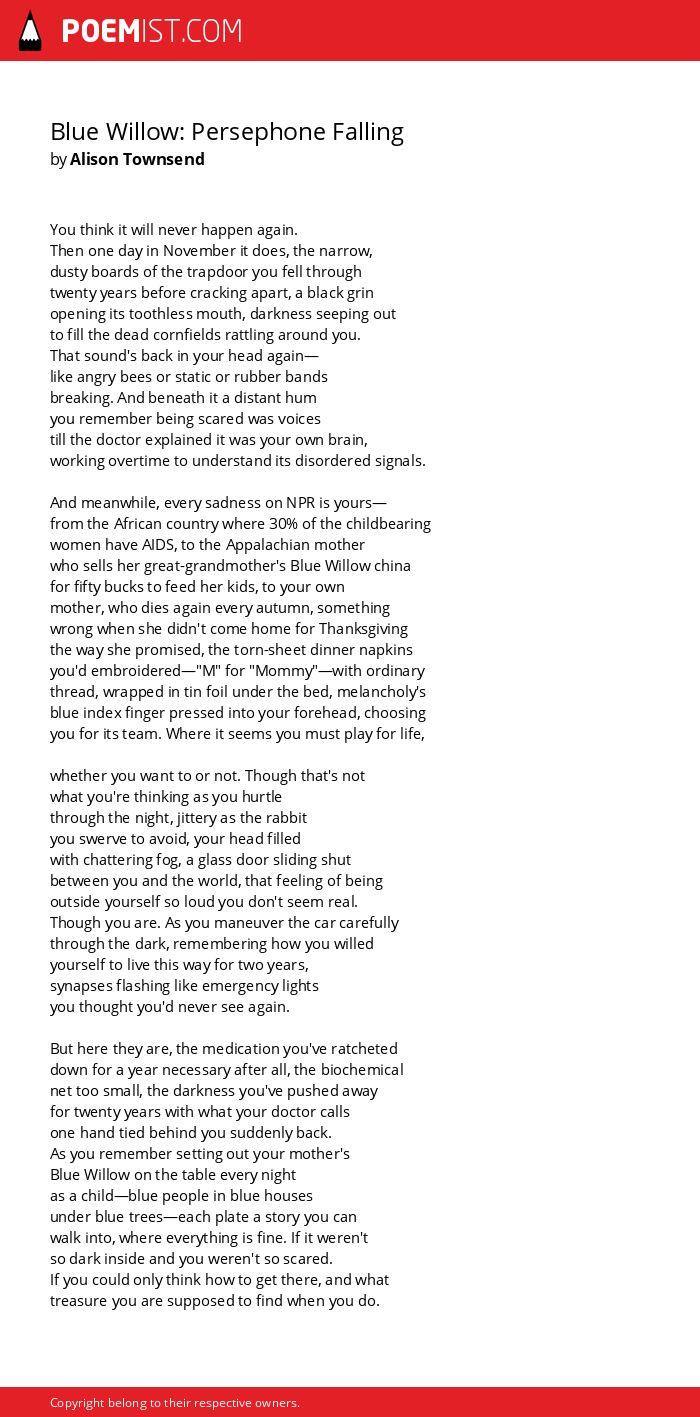 POEMIST.COM

Blue Willow: Persephone Falling
by Alison Townsend

You think it will never happen again.
Then one day in November it does, the narrow,
dusty boards of the trapdoor you fell through
twenty years before cracking apart, a black grin
opening its toothless mouth, darkness seeping out
to fill the dead cornfields rattling around you.
That sound's back in your head again—
like angry bees or static or rubber bands
breaking. And beneath it a distant hum
you remember being scared was voices
till the doctor explained it was your own brain,
working overtime to understand its disordered signals.

And meanwhile, every sadness on NPR is yours—
from the African country where 30% of the childbearing
women have AIDS, to the Appalachian mother
who sells her great-grandmother's Blue Willow china
for fifty bucks to feed her kids, to your own
mother, who dies again every autumn, something
wrong when she didn't come home for Thanksgiving
the way she promised, the torn-sheet dinner napkins
you'd embroidered—"M" for "Mommy"—with ordinary
thread, wrapped in tin foil under the bed, melancholy's
blue index finger pressed into your forehead, choosing
you for its team. Where it seems you must play for life,

whether you want to or not. Though that's not
what you're thinking as you hurtle
through the night, jittery as the rabbit
you swerve to avoid, your head filled
with chattering fog, a glass door sliding shut
between you and the world, that feeling of being
outside yourself so loud you don't seem real.
Though you are. As you maneuver the car carefully
through the dark, remembering how you willed
yourself to live this way for two years,
synapses flashing like emergency lights
you thought you'd never see again.

But here they are, the medication you've ratcheted
down for a year necessary after all, the biochemical
net too small, the darkness you've pushed away
for twenty years with what your doctor calls
one hand tied behind you suddenly back.
As you remember setting out your mother's
Blue Willow on the table every night
as a child—blue people in blue houses
under blue trees—each plate a story you can
walk into, where everything is fine. If it weren't
so dark inside and you weren't so scared.
If you could only think how to get there, and what
treasure you are supposed to find when you do.

Copyright belong to their respective owners.